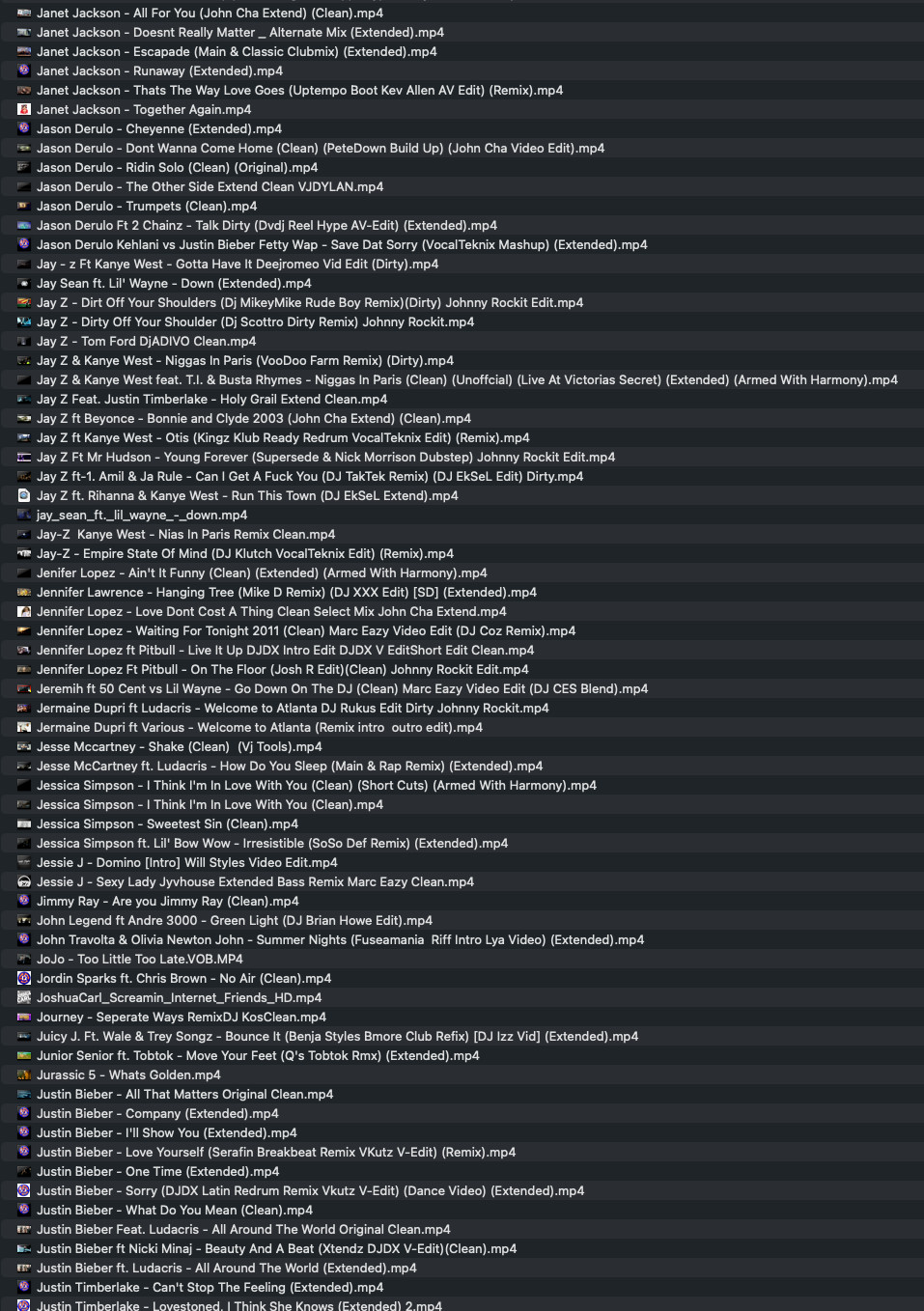 Janet Jackson - All For You (John Cha Extend) (Clean).mp4
Janet Jackson - Doesnt Really Matter _ Alternate Mix (Extended).mp4
Janet Jackson - Escapade (Main & Classic Clubmix) (Extended).mp4
Janet Jackson - Runaway (Extended).mp4
Janet Jackson - Thats The Way Love Goes (Uptempo Boot Kev Allen AV Edit) (Remix).mp4
Janet Jackson - Together Again.mp4
Jason Derulo - Cheyenne (Extended).mp4
Jason Derulo - Dont Wanna Come Home (Clean) (PeteDown Build Up) (John Cha Video Edit).mp4
Jason Derulo - Ridin Solo (Clean) (Original).mp4
Jason Derulo - The Other Side Extend Clean VJDYLAN.mp4
Jason Derulo - Trumpets (Clean).mp4
Jason Derulo Ft 2 Chainz - Talk Dirty (Dvdj Reel Hype AV-Edit) (Extended).mp4
Jason Derulo Kehlani vs Justin Bieber Fetty Wap - Save Dat Sorry (VocalTeknix Mashup) (Extended).mp4
Jay - z Ft Kanye West - Gotta Have It Deejromeo Vid Edit (Dirty).mp4
Jay Sean ft. Lil' Wayne - Down (Extended).mp4
Jay Z - Dirt Off Your Shoulders (Dj MikeyMike Rude Boy Remix)(Dirty) Johnny Rockit Edit.mp4
Jay Z - Dirty Off Your Shoulder (Dj Scottro Dirty Remix) Johnny Rockit.mp4
Jay Z - Tom Ford DjADIVO Clean.mp4
Jay Z & Kanye West - Niggas In Paris (VooDoo Farm Remix) (Dirty).mp4
Jay Z & Kanye West feat. T.I. & Busta Rhymes - Niggas In Paris (Clean) (Unoffcial) (Live At Victorias Secret) (Extended) (Armed With Harmony).mp4
Jay Z Feat. Justin Timberlake - Holy Grail Extend Clean.mp4
Jay Z ft Beyonce - Bonnie and Clyde 2003 (John Cha Extend) (Clean).mp4
Jay Z ft Kanye West - Otis (Kingz Klub Ready Redrum VocalTeknix Edit) (Remix).mp4
Jay Z Ft Mr Hudson - Young Forever (Supersede & Nick Morrison Dubstep) Johnny Rockit Edit.mp4
Jay Z ft-1. Amil & Ja Rule - Can I Get A Fuck You (DJ TakTek Remix) (DJ EkSeL Edit) Dirty.mp4
Jay Z ft. Rihanna & Kanye West - Run This Town (DJ EkSeL Extend).mp4
jay_sean_ft._lil_wayne_-_down.mp4
Jay-Z  Kanye West - Nias In Paris Remix Clean.mp4
Jay-Z - Empire State Of Mind (DJ Klutch VocalTeknix Edit) (Remix).mp4
Jenifer Lopez - Ain't It Funny (Clean) (Extended) (Armed With Harmony).mp4
Jennifer Lawrence - Hanging Tree (Mike D Remix) (DJ XXX Edit) [SD] (Extended).mp4
Jennifer Lopez - Love Dont Cost A Thing Clean Select Mix John Cha Extend.mp4
Jennifer Lopez - Waiting For Tonight 2011 (Clean) Marc Eazy Video Edit (DJ Coz Remix).mp4
Jennifer Lopez ft Pitbull - Live It Up DJDX Intro Edit DJDX V EditShort Edit Clean.mp4
Jennifer Lopez Ft Pitbull - On The Floor (Josh R Edit)(Clean) Johnny Rockit Edit.mp4
Jeremih ft 50 Cent vs Lil Wayne - Go Down On The DJ (Clean) Marc Eazy Video Edit (DJ CES Blend).mp4
Jermaine Dupri ft Ludacris - Welcome to Atlanta DJ Rukus Edit Dirty Johnny Rockit.mp4
Jermaine Dupri ft Various - Welcome to Atlanta (Remix intro  outro edit).mp4
Jesse Mccartney - Shake (Clean)  (Vj Tools).mp4
Jesse McCartney ft. Ludacris - How Do You Sleep (Main & Rap Remix) (Extended).mp4
Jessica Simpson - I Think I'm In Love With You (Clean) (Short Cuts) (Armed With Harmony).mp4
Jessica Simpson - I Think I'm In Love With You (Clean).mp4
Jessica Simpson - Sweetest Sin (Clean).mp4
Jessica Simpson ft. Lil' Bow Wow - Irresistible (SoSo Def Remix) (Extended).mp4
Jessie J - Domino [Intro] Will Styles Video Edit.mp4
Jessie J - Sexy Lady Jyvhouse Extended Bass Remix Marc Eazy Clean.mp4
Jimmy Ray - Are you Jimmy Ray (Clean).mp4
John Legend ft Andre 3000 - Green Light (DJ Brian Howe Edit).mp4
John Travolta & Olivia Newton John - Summer Nights (Fuseamania  Riff Intro Lya Video) (Extended).mp4
JoJo - Too Little Too Late.VOB.MP4
Jordin Sparks ft. Chris Brown - No Air (Clean).mp4
JoshuaCarl_Screamin_Internet_Friends_HD.mp4
Journey - Seperate Ways RemixDJ KosClean.mp4
Juicy J. Ft. Wale & Trey Songz - Bounce It (Benja Styles Bmore Club Refix) [DJ Izz Vid] (Extended).mp4
Junior Senior ft. Tobtok - Move Your Feet (Q's Tobtok Rmx) (Extended).mp4
Jurassic 5 - Whats Golden.mp4
Justin Bieber - All That Matters Original Clean.mp4
Justin Bieber - Company (Extended).mp4
Justin Bieber - I'll Show You (Extended).mp4
Justin Bieber - Love Yourself (Serafin Breakbeat Remix VKutz V-Edit) (Remix).mp4
Justin Bieber - One Time (Extended).mp4
Justin Bieber - Sorry (DJDX Latin Redrum Remix Vkutz V-Edit) (Dance Video) (Extended).mp4
Justin Bieber - What Do You Mean (Clean).mp4
Justin Bieber Feat. Ludacris - All Around The World Original Clean.mp4
Justin Bieber ft Nicki Minaj - Beauty And A Beat (Xtendz DJDX V-Edit)(Clean).mp4
Justin Bieber ft. Ludacris - All Around The World (Extended).mp4
Justin Timberlake - Can't Stop The Feeling (Extended).mp4
Justin Timberlake - Lovestoned, I Think She Knows (Extended) 2.mp4